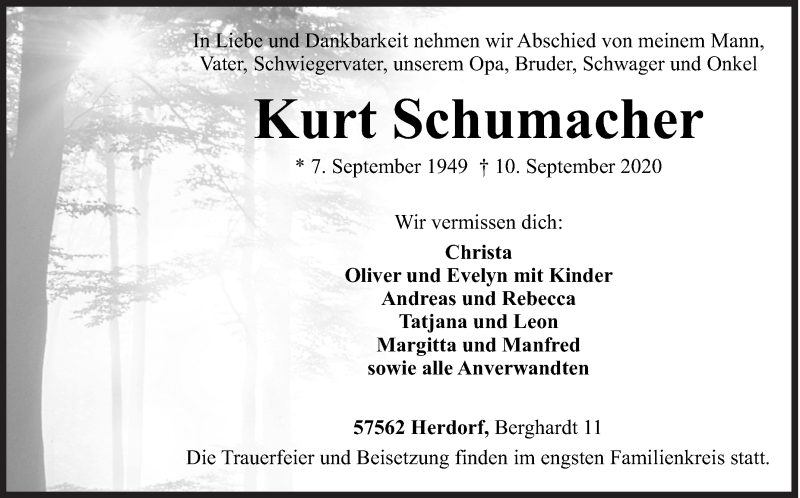 In Liebe und Dankbarkeit nehmen wir Abschied von meinem Mann, Vater, Schwiegervater, unserem Opa, Bruder, Schwager und Onkel

Kurt Schumacher

* 7. September 1949 † 10. September 2020

Wir vermissen dich:

Christa
Oliver und Evelyn mit Kinder
Andreas und Rebecca
Tatjana und Leon
Margitta und Manfred
sowie alle Anverwandten

57562 Herdorf, Berghardt 11

Die Trauerfeier und Beisetzung finden im engsten Familienkreis statt.